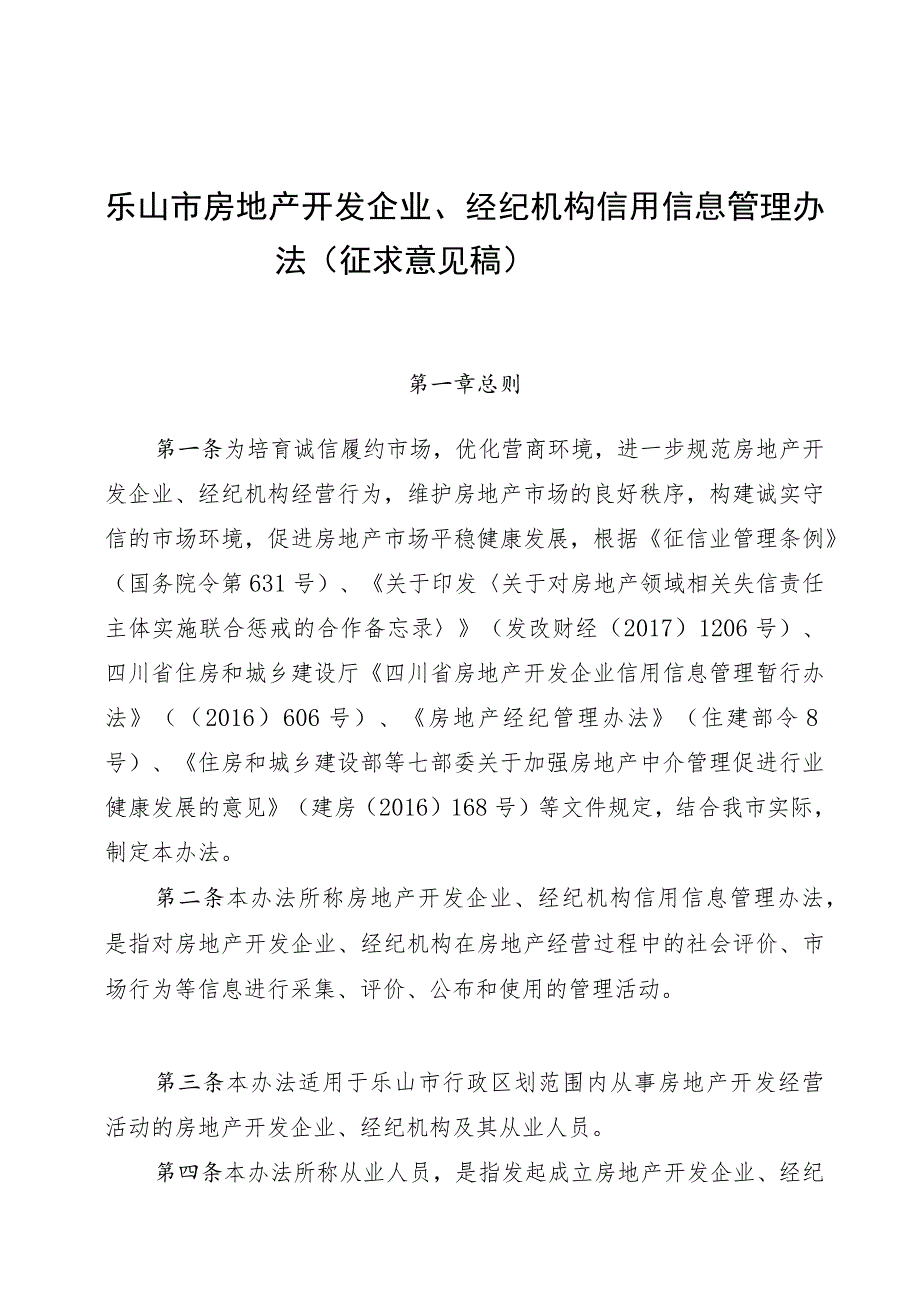 乐山市房地产开发企业、经纪机构信用信息管理办法（征求意见稿）

第一章总则

第一条为培育诚信履约市场，优化营商环境，进一步规范房地产开发企业、经纪机构经营行为，维护房地产市场的良好秩序，构建诚实守信的市场环境，促进房地产市场平稳健康发展，根据《征信业管理条例》（国务院令第631号）、《关于印发〈关于对房地产领域相关失信责任主体实施联合惩戒的合作备忘录〉》（发改财经（2017）1206号）、四川省住房和城乡建设厅《四川省房地产开发企业信用信息管理暂行办法》（（2016）606号）、《房地产经纪管理办法》（住建部令8号）、《住房和城乡建设部等七部委关于加强房地产中介管理促进行业健康发展的意见》（建房（2016）168号）等文件规定，结合我市实际，制定本办法。

第二条本办法所称房地产开发企业、经纪机构信用信息管理办法，是指对房地产开发企业、经纪机构在房地产经营过程中的社会评价、市场行为等信息进行采集、评价、公布和使用的管理活动。

第三条本办法适用于乐山市行政区划范围内从事房地产开发经营活动的房地产开发企业、经纪机构及其从业人员。

第四条本办法所称从业人员，是指发起成立房地产开发企业、经纪